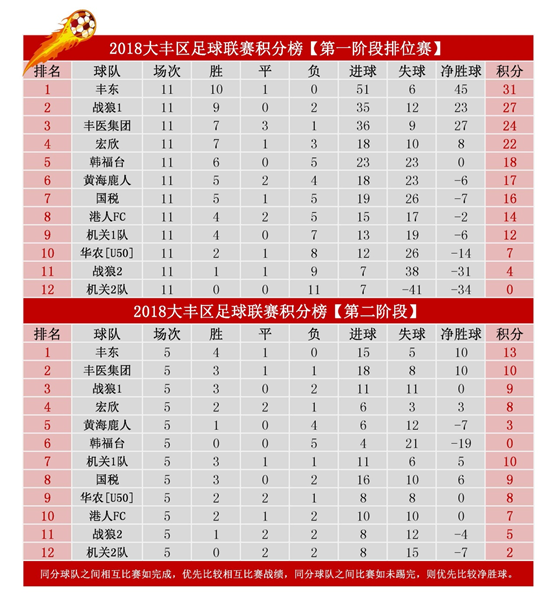 2018大丰区足球联赛积分榜【第一阶段排位赛】

| 排名 | 球队 | 场次 | 胜 | 平 | 负 | 进球 | 失球 | 净胜球 | 积分 |
|---|---|---|---|---|---|---|---|---|---|
| 1 | 丰东 | 11 | 10 | 1 | 0 | 51 | 6 | 45 | 31 |
| 2 | 战狼1 | 11 | 9 | 0 | 2 | 35 | 12 | 23 | 27 |
| 3 | 丰医集团 | 11 | 7 | 3 | 1 | 36 | 9 | 27 | 24 |
| 4 | 宏欣 | 11 | 7 | 1 | 3 | 18 | 10 | 8 | 22 |
| 5 | 韩福台 | 11 | 6 | 0 | 5 | 23 | 23 | 0 | 18 |
| 6 | 黄海鹿人 | 11 | 5 | 2 | 4 | 18 | 23 | -6 | 17 |
| 7 | 国税 | 11 | 5 | 1 | 5 | 19 | 26 | -7 | 16 |
| 8 | 港人FC | 11 | 4 | 2 | 5 | 15 | 17 | -2 | 14 |
| 9 | 机关1队 | 11 | 4 | 0 | 7 | 13 | 19 | -6 | 12 |
| 10 | 华农[U50] | 11 | 2 | 1 | 8 | 12 | 26 | -14 | 7 |
| 11 | 战狼2 | 11 | 1 | 1 | 9 | 7 | 38 | -31 | 4 |
| 12 | 机关2队 | 11 | 0 | 0 | 11 | 7 | -41 | -34 | 0 |

2018大丰区足球联赛积分榜【第二阶段】

| 排名 | 球队 | 场次 | 胜 | 平 | 负 | 进球 | 失球 | 净胜球 | 积分 |
|---|---|---|---|---|---|---|---|---|---|
| 1 | 丰东 | 5 | 4 | 1 | 0 | 15 | 5 | 10 | 13 |
| 2 | 丰医集团 | 5 | 3 | 1 | 1 | 18 | 8 | 10 | 10 |
| 3 | 战狼1 | 5 | 3 | 0 | 2 | 11 | 11 | 0 | 9 |
| 4 | 宏欣 | 5 | 2 | 2 | 1 | 6 | 3 | 3 | 8 |
| 5 | 黄海鹿人 | 5 | 1 | 0 | 4 | 6 | 12 | -7 | 3 |
| 6 | 韩福台 | 5 | 0 | 0 | 5 | 4 | 21 | -19 | 0 |
| 7 | 机关1队 | 5 | 3 | 1 | 1 | 11 | 6 | 5 | 10 |
| 8 | 国税 | 5 | 3 | 0 | 2 | 16 | 10 | 6 | 9 |
| 9 | 华农[U50] | 5 | 2 | 2 | 1 | 8 | 8 | 0 | 8 |
| 10 | 港人FC | 5 | 2 | 1 | 2 | 10 | 10 | 0 | 7 |
| 11 | 战狼2 | 5 | 1 | 2 | 2 | 8 | 12 | -4 | 5 |
| 12 | 机关2队 | 5 | 0 | 2 | 2 | 8 | 15 | -7 | 2 |

同分球队之间相互比赛如完成，优先比较相互比赛战绩，同分球队之间比赛如未踢完，则优先比较净胜球。